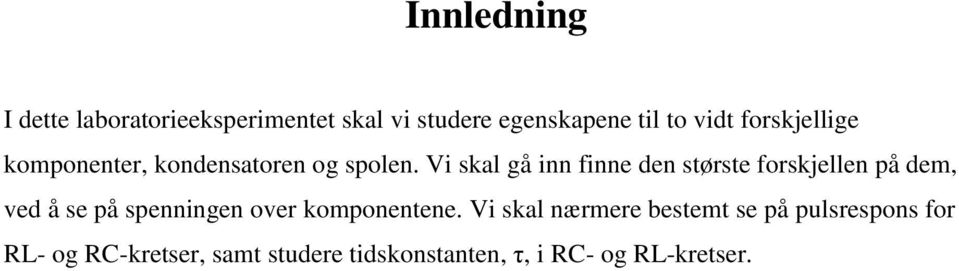 Innledning

I dette laboratorieeksperimentet skal vi studere egenskapene til to vidt forskjellige komponenter, kondensatoren og spolen. Vi skal gå inn finne den største forskjellen på dem, ved å se på spenningen over komponentene. Vi skal nærmere bestemt se på pulsrespons for RL- og RC-kretser, samt studere tidskonstanten, $\tau$, i RC- og RL-kretser.